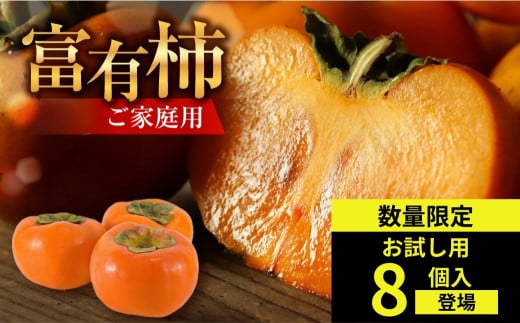 富有柿
ご家庭用

数量限定
お試し用
8 個入
登場